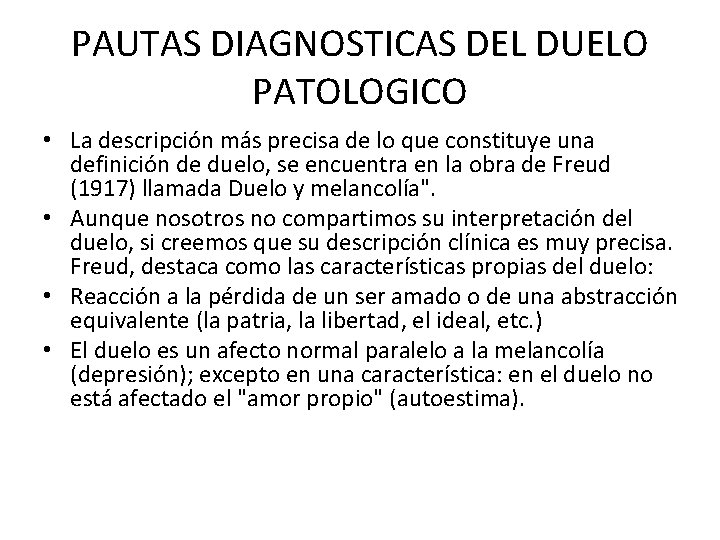 PAUTAS DIAGNOSTICAS DEL DUELO PATOLOGICO

• La descripción más precisa de lo que constituye una definición de duelo, se encuentra en la obra de Freud (1917) llamada Duelo y melancolía".
• Aunque nosotros no compartimos su interpretación del duelo, si creemos que su descripción clínica es muy precisa. Freud, destaca como las características propias del duelo:
• Reacción a la pérdida de un ser amado o de una abstracción equivalente (la patria, la libertad, el ideal, etc.)
• El duelo es un afecto normal paralelo a la melancolía (depresión); excepto en una característica: en el duelo no está afectado el "amor propio" (autoestima).